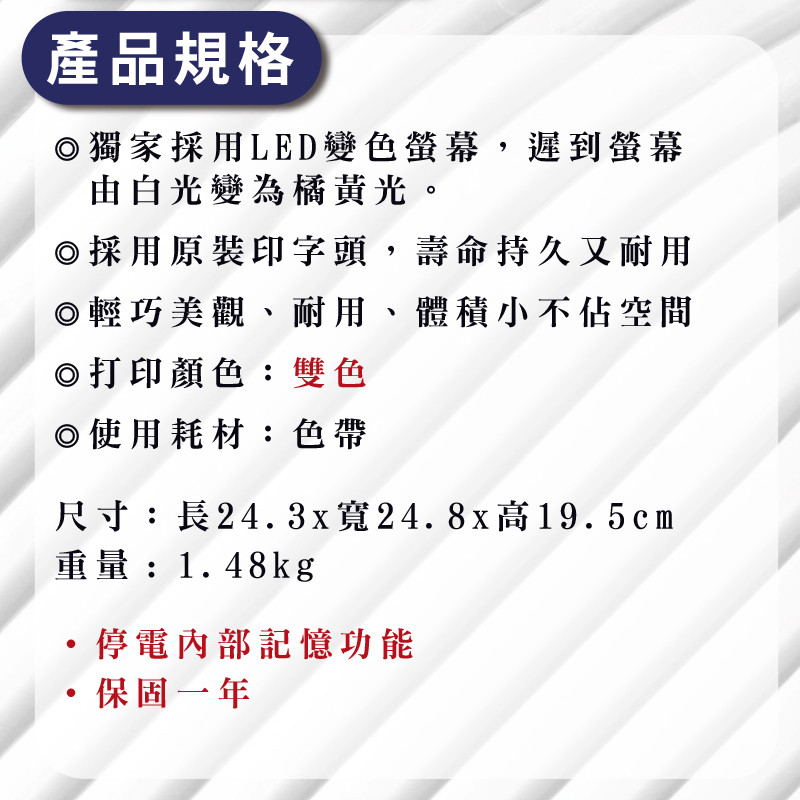 產品規格

◎獨家採用LED變色螢幕，遲到螢幕由白光變為橘黃光。

◎採用原裝印字頭，壽命持久又耐用

◎輕巧美觀、耐用、體積小不佔空間

◎打印顏色：雙色

◎使用耗材：色帶

尺寸：長24.3x寬24.8x高19.5cm
重量：1.48kg

• 停電內部記憶功能
• 保固一年